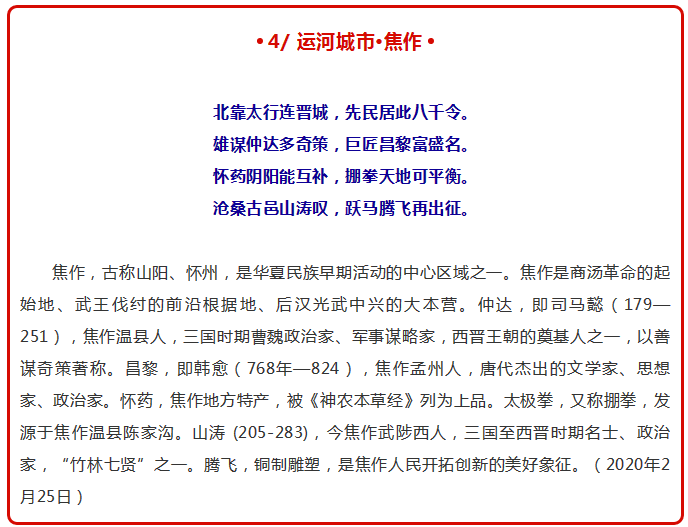 • 4/ 运河城市•焦作 •

北靠太行连晋城，先民居此八千令。
雄谋仲达多奇策，巨匠昌黎富盛名。
怀药阴阳能互补，掤拳天地可平衡。
沧桑古邑山涛叹，跃马腾飞再出征。

焦作，古称山阳、怀州，是华夏民族早期活动的中心区域之一。焦作是商汤革命的起始地、武王伐纣的前沿根据地、后汉光武中兴的大本营。仲达，即司马懿（179—251），焦作温县人，三国时期曹魏政治家、军事谋略家，西晋王朝的奠基人之一，以善谋奇策著称。昌黎，即韩愈（768年—824），焦作孟州人，唐代杰出的文学家、思想家、政治家。怀药，焦作地方特产，被《神农本草经》列为上品。太极拳，又称掤拳，发源于焦作温县陈家沟。山涛 (205-283)，今焦作武陟西人，三国至西晋时期名士、政治家，“竹林七贤”之一。腾飞，铜制雕塑，是焦作人民开拓创新的美好象征。（2020年2月25日）